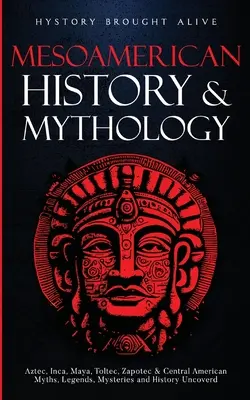 HYSTORY BROUGHT ALIVE

MESOAMERICAN HISTORY & MYTHOLOGY

Aztec, Inca, Maya, Toltec, Zapotec & Central American Myths, Legends, Mysteries and History Uncoverd